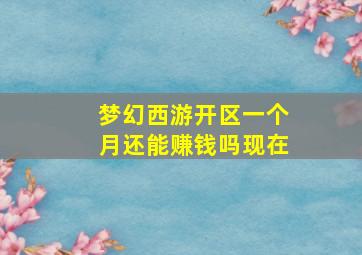 梦幻西游开区一个月还能赚钱吗现在